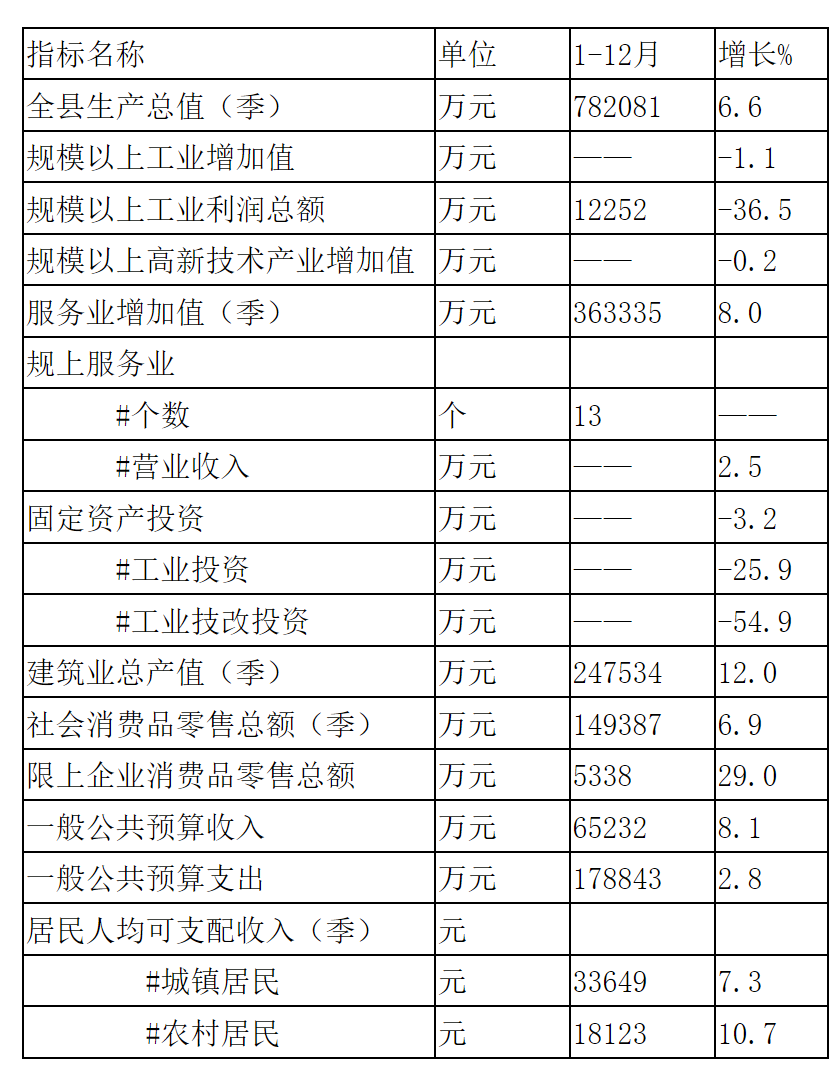 | 指标名称 | 单位 | 1-12月 | 增长% |
|---|---|---|---|
| 全县生产总值（季） | 万元 | 782081 | 6.6 |
| 规模以上工业增加值 | 万元 | —— | -1.1 |
| 规模以上工业利润总额 | 万元 | 12252 | -36.5 |
| 规模以上高新技术产业增加值 | 万元 | —— | -0.2 |
| 服务业增加值（季） | 万元 | 363335 | 8.0 |
| 规上服务业 | | | |
| #个数 | 个 | 13 | —— |
| #营业收入 | 万元 | —— | 2.5 |
| 固定资产投资 | 万元 | —— | -3.2 |
| #工业投资 | 万元 | —— | -25.9 |
| #工业技改投资 | 万元 | —— | -54.9 |
| 建筑业总产值（季） | 万元 | 247534 | 12.0 |
| 社会消费品零售总额（季） | 万元 | 149387 | 6.9 |
| 限上企业消费品零售总额 | 万元 | 5338 | 29.0 |
| 一般公共预算收入 | 万元 | 65232 | 8.1 |
| 一般公共预算支出 | 万元 | 178843 | 2.8 |
| 居民人均可支配收入（季） | 元 | | |
| #城镇居民 | 元 | 33649 | 7.3 |
| #农村居民 | 元 | 18123 | 10.7 |